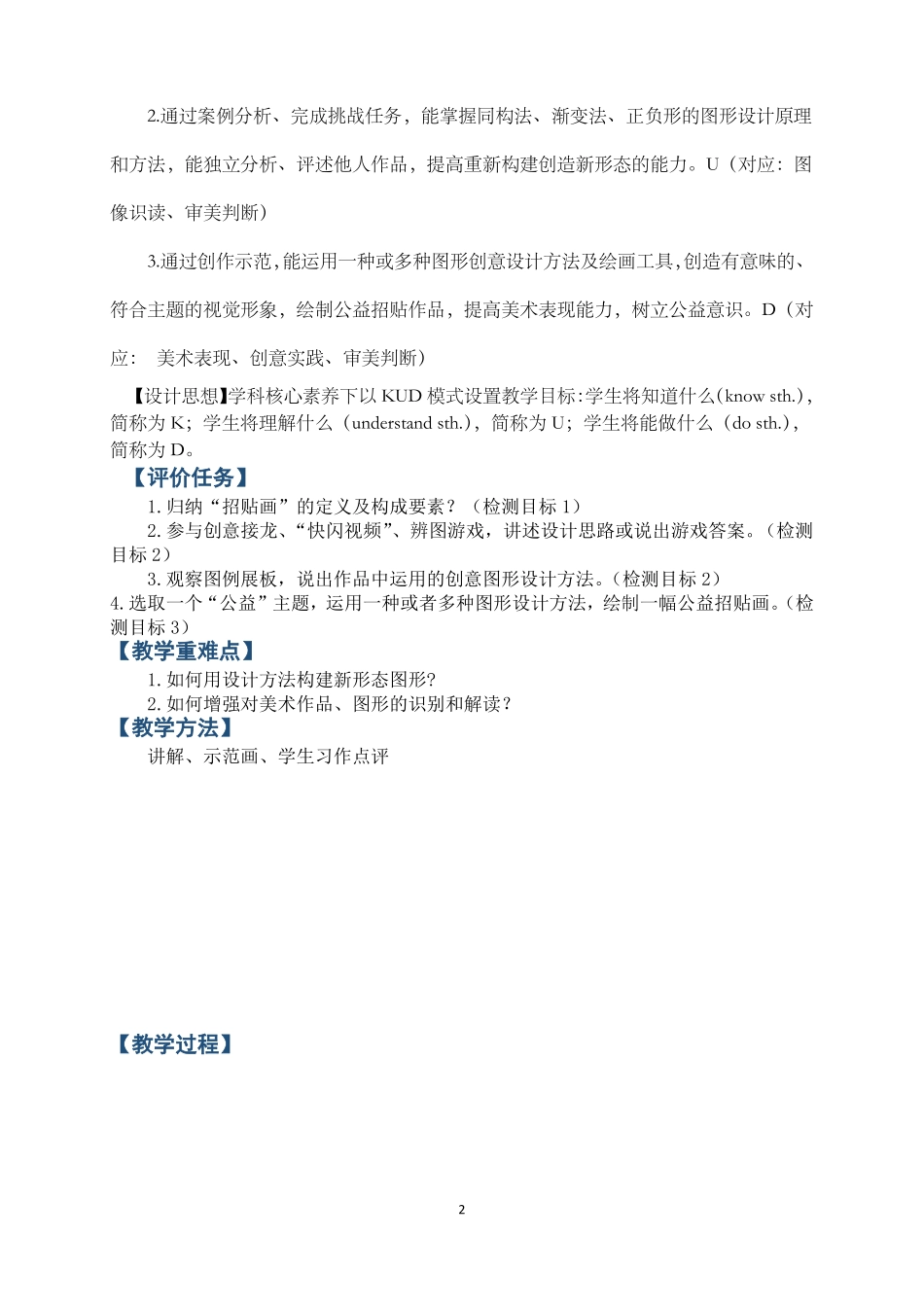 2.通过案例分析、完成挑战任务，能掌握同构法、渐变法、正负形的图形设计原理和方法，能独立分析、评述他人作品，提高重新构建创造新形态的能力。U（对应：图像识读、审美判断）

3.通过创作示范，能运用一种或多种图形创意设计方法及绘画工具，创造有意味的、符合主题的视觉形象，绘制公益招贴作品，提高美术表现能力，树立公益意识。D（对应： 美术表现、创意实践、审美判断）

【设计思想】学科核心素养下以 KUD 模式设置教学目标：学生将知道什么（know sth.），简称为 K；学生将理解什么（understand sth.），简称为 U；学生将能做什么（do sth.），简称为 D。

【评价任务】

1. 归纳“招贴画”的定义及构成要素？（检测目标 1）

2. 参与创意接龙、“快闪视频”、辨图游戏，讲述设计思路或说出游戏答案。（检测目标 2）

3. 观察图例展板，说出作品中运用的创意图形设计方法。（检测目标 2）

4. 选取一个“公益”主题，运用一种或者多种图形设计方法，绘制一幅公益招贴画。（检测目标 3）

【教学重难点】

1. 如何用设计方法构建新形态图形？

2. 如何增强对美术作品、图形的识别和解读？

【教学方法】

讲解、示范画、学生习作点评

【教学过程】

2